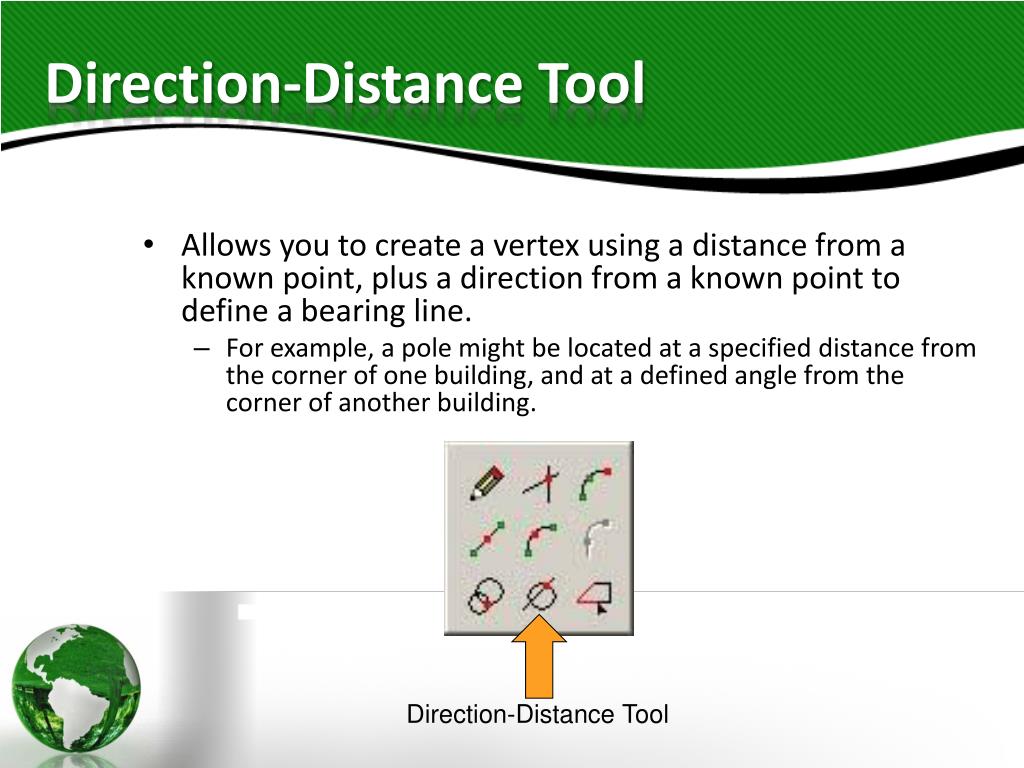 Direction-Distance Tool

• Allows you to create a vertex using a distance from a known point, plus a direction from a known point to define a bearing line.

– For example, a pole might be located at a specified distance from the corner of one building, and at a defined angle from the corner of another building.

Direction-Distance Tool